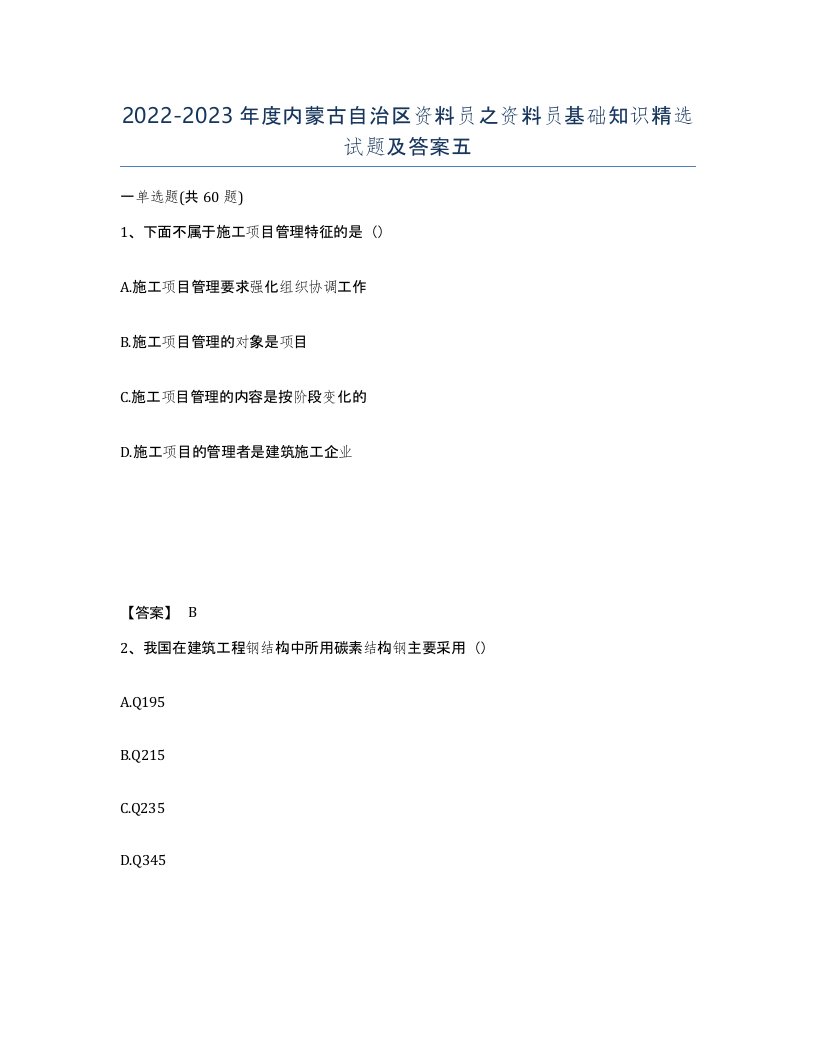 2022-2023年度内蒙古自治区资料员之资料员基础知识精选试题及答案五

一单选题(共60题)

1、下面不属于施工项目管理特征的是（）

A.施工项目管理要求强化组织协调工作

B.施工项目管理的对象是项目

C.施工项目管理的内容是按阶段变化的

D.施工项目的管理者是建筑施工企业

【答案】 B

2、我国在建筑工程钢结构中所用碳素结构钢主要采用（）

A.Q195

B.Q215

C.Q235

D.Q345